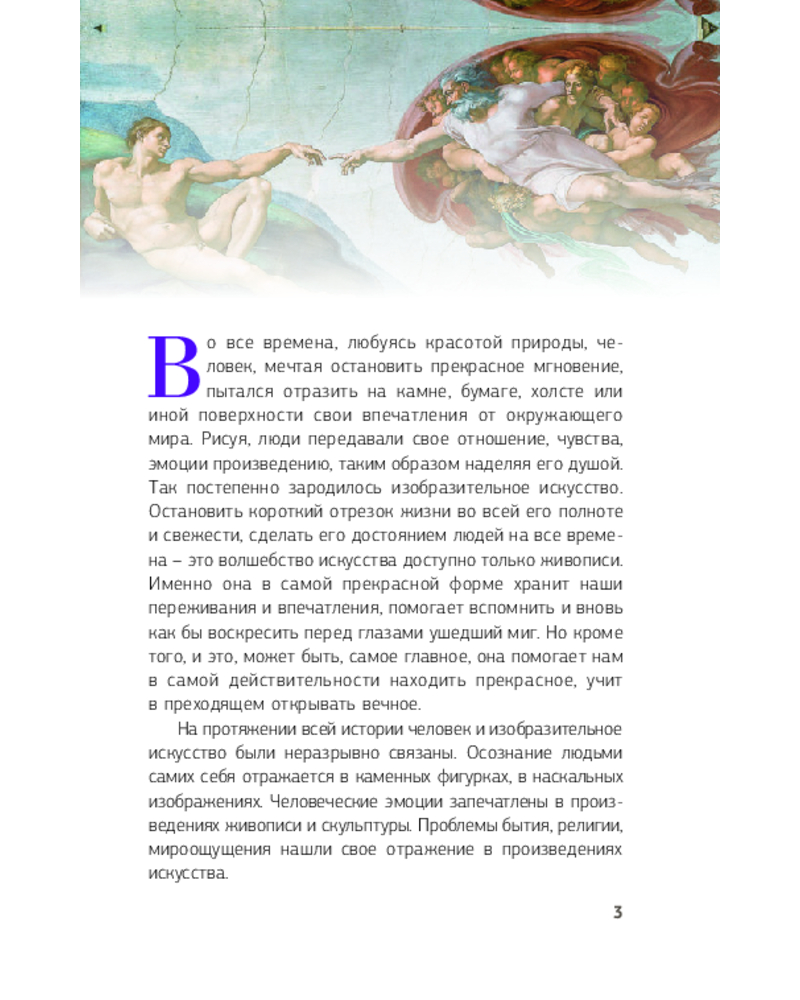 Во все времена, любуясь красотой природы, человек, мечтая остановить прекрасное мгновение, пытался отразить на камне, бумаге, холсте или иной поверхности свои впечатления от окружающего мира. Рисуя, люди передавали свое отношение, чувства, эмоции произведению, таким образом наделяя его душой. Так постепенно зародилось изобразительное искусство. Остановить короткий отрезок жизни во всей его полноте и свежести, сделать его достоянием людей на все времена – это волшебство искусства доступно только живописи. Именно она в самой прекрасной форме хранит наши переживания и впечатления, помогает вспомнить и вновь как бы воскресить перед глазами ушедший миг. Но кроме того, и это, может быть, самое главное, она помогает нам в самой действительности находить прекрасное, учит в преходящем открывать вечное.

На протяжении всей истории человек и изобразительное искусство были неразрывно связаны. Осознание людьми самих себя отражается в каменных фигурках, в наскальных изображениях. Человеческие эмоции запечатлены в произведениях живописи и скульптуры. Проблемы бытия, религии, мироощущения нашли свое отражение в произведениях искусства.

3